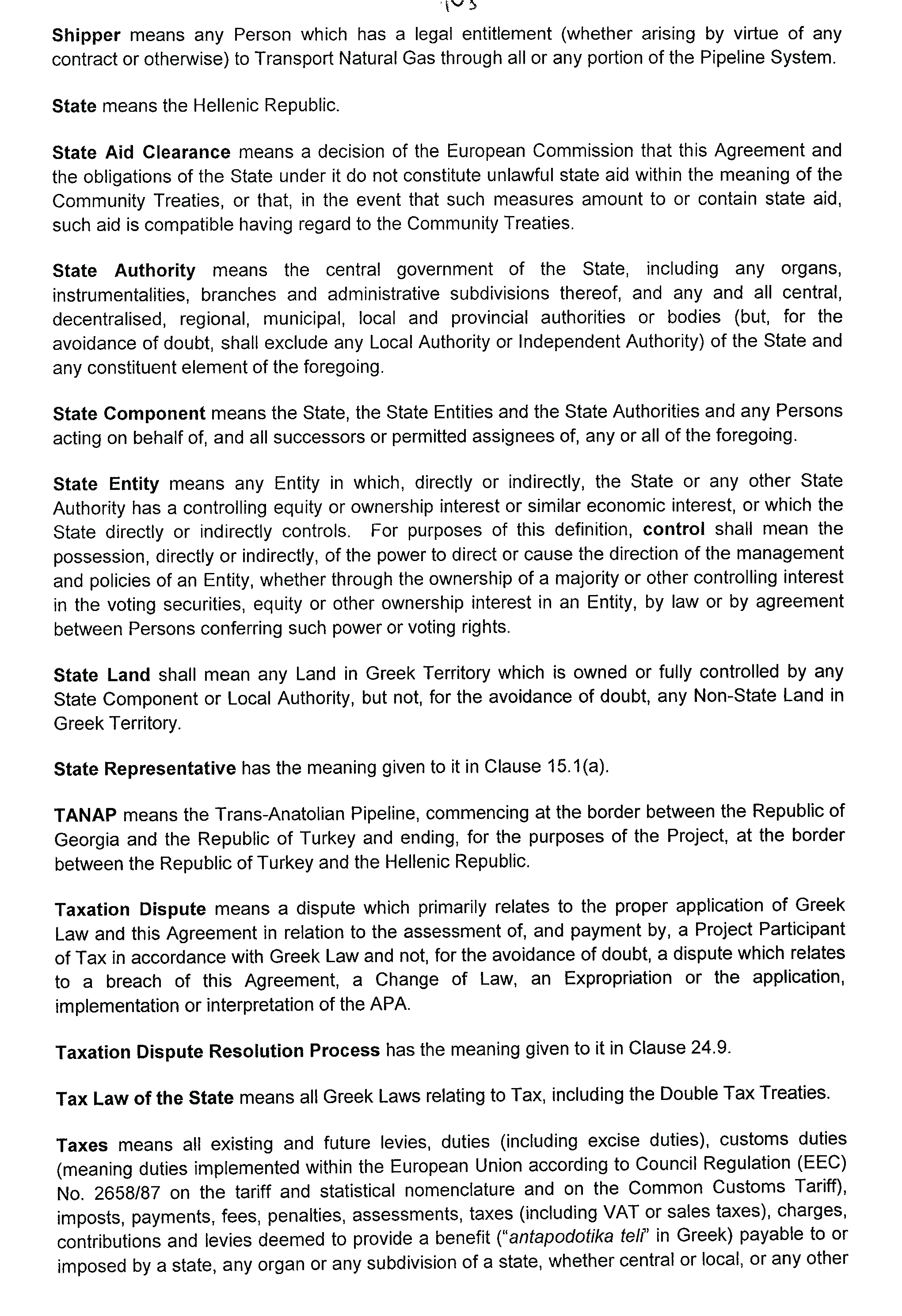 103

Shipper means any Person which has a legal entitlement (whether arising by virtue of any contract or otherwise) to Transport Natural Gas through all or any portion of the Pipeline System.

State means the Hellenic Republic.

State Aid Clearance means a decision of the European Commission that this Agreement and the obligations of the State under it do not constitute unlawful state aid within the meaning of the Community Treaties, or that, in the event that such measures amount to or contain state aid, such aid is compatible having regard to the Community Treaties.

State Authority means the central government of the State, including any organs, instrumentalities, branches and administrative subdivisions thereof, and any and all central, decentralised, regional, municipal, local and provincial authorities or bodies (but, for the avoidance of doubt, shall exclude any Local Authority or Independent Authority) of the State and any constituent element of the foregoing.

State Component means the State, the State Entities and the State Authorities and any Persons acting on behalf of, and all successors or permitted assignees of, any or all of the foregoing.

State Entity means any Entity in which, directly or indirectly, the State or any other State Authority has a controlling equity or ownership interest or similar economic interest, or which the State directly or indirectly controls. For purposes of this definition, control shall mean the possession, directly or indirectly, of the power to direct or cause the direction of the management and policies of an Entity, whether through the ownership of a majority or other controlling interest in the voting securities, equity or other ownership interest in an Entity, by law or by agreement between Persons conferring such power or voting rights.

State Land shall mean any Land in Greek Territory which is owned or fully controlled by any State Component or Local Authority, but not, for the avoidance of doubt, any Non-State Land in Greek Territory.

State Representative has the meaning given to it in Clause 15.1(a).

TANAP means the Trans-Anatolian Pipeline, commencing at the border between the Republic of Georgia and the Republic of Turkey and ending, for the purposes of the Project, at the border between the Republic of Turkey and the Hellenic Republic.

Taxation Dispute means a dispute which primarily relates to the proper application of Greek Law and this Agreement in relation to the assessment of, and payment by, a Project Participant of Tax in accordance with Greek Law and not, for the avoidance of doubt, a dispute which relates to a breach of this Agreement, a Change of Law, an Expropriation or the application, implementation or interpretation of the APA.

Taxation Dispute Resolution Process has the meaning given to it in Clause 24.9.

Tax Law of the State means all Greek Laws relating to Tax, including the Double Tax Treaties.

Taxes means all existing and future levies, duties (including excise duties), customs duties (meaning duties implemented within the European Union according to Council Regulation (EEC) No. 2658/87 on the tariff and statistical nomenclature and on the Common Customs Tariff), imposts, payments, fees, penalties, assessments, taxes (including VAT or sales taxes), charges, contributions and levies deemed to provide a benefit ("antapodotika teli" in Greek) payable to or imposed by a state, any organ or any subdivision of a state, whether central or local, or any other